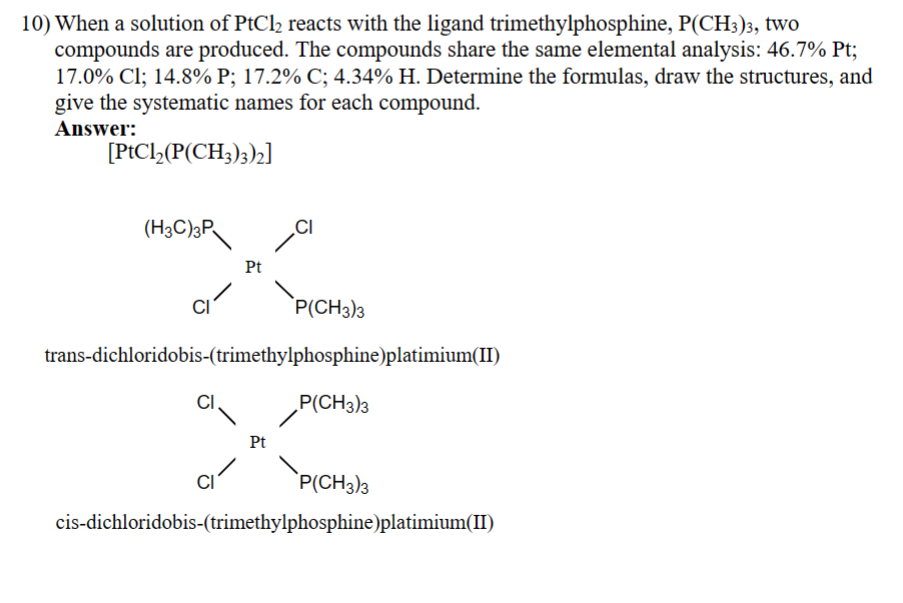 10) When a solution of $PtCl_2$ reacts with the ligand trimethylphosphine, $P(CH_3)_3$, two compounds are produced. The compounds share the same elemental analysis: 46.7% Pt; 17.0% Cl; 14.8% P; 17.2% C; 4.34% H. Determine the formulas, draw the structures, and give the systematic names for each compound.

Answer:

$[PtCl_2(P(CH_3)_3)_2]$

$(H_3C)_3P$ Cl

Pt

Cl $P(CH_3)_3$

trans-dichloridobis-(trimethylphosphine)platimium(II)

Cl $P(CH_3)_3$

Pt

Cl $P(CH_3)_3$

cis-dichloridobis-(trimethylphosphine)platimium(II)